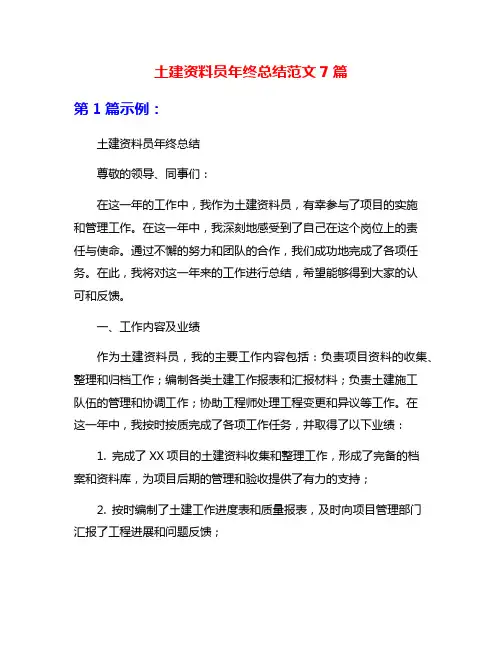 土建资料员年终总结范文 7 篇

第 1 篇示例：

土建资料员年终总结

尊敬的领导、同事们：

在这一年的工作中，我作为土建资料员，有幸参与了项目的实施和管理工作。在这一年中，我深刻地感受到了自己在这个岗位上的责任与使命。通过不懈的努力和团队的合作，我们成功地完成了各项任务。在此，我将对这一年来的工作进行总结，希望能够得到大家的认可和反馈。

一、工作内容及业绩

作为土建资料员，我的主要工作内容包括：负责项目资料的收集、整理和归档工作；编制各类土建工作报表和汇报材料；负责土建施工队伍的管理和协调工作；协助工程师处理工程变更和异议等工作。在这一年中，我按时按质完成了各项工作任务，并取得了以下业绩：

1. 完成了 XX 项目的土建资料收集和整理工作，形成了完备的档案和资料库，为项目后期的管理和验收提供了有力的支持；

2. 按时编制了土建工作进度表和质量报表，及时向项目管理部门汇报了工程进展和问题反馈；